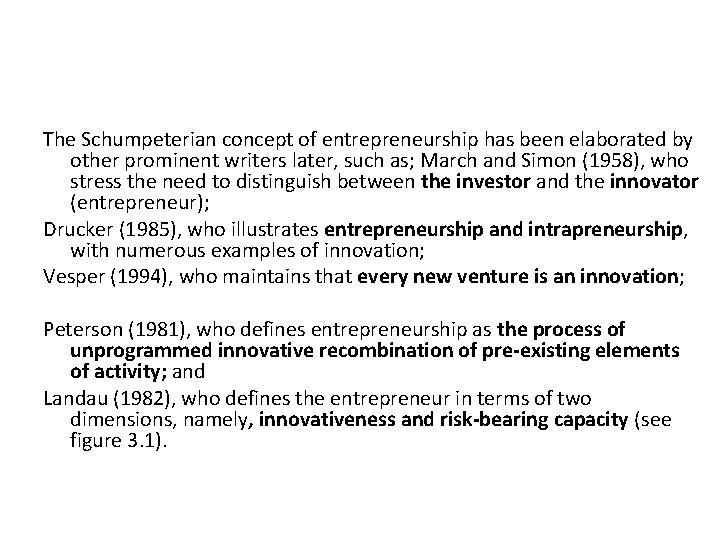 The Schumpeterian concept of entrepreneurship has been elaborated by other prominent writers later, such as; March and Simon (1958), who stress the need to distinguish between the investor and the innovator (entrepreneur);

Drucker (1985), who illustrates entrepreneurship and intrapreneurship, with numerous examples of innovation;

Vesper (1994), who maintains that every new venture is an innovation;

Peterson (1981), who defines entrepreneurship as the process of unprogrammed innovative recombination of pre-existing elements of activity; and

Landau (1982), who defines the entrepreneur in terms of two dimensions, namely, innovativeness and risk-bearing capacity (see figure 3.1).